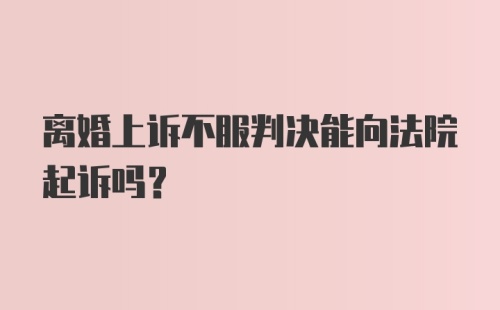 离婚上诉不服判决能向法院起诉吗?